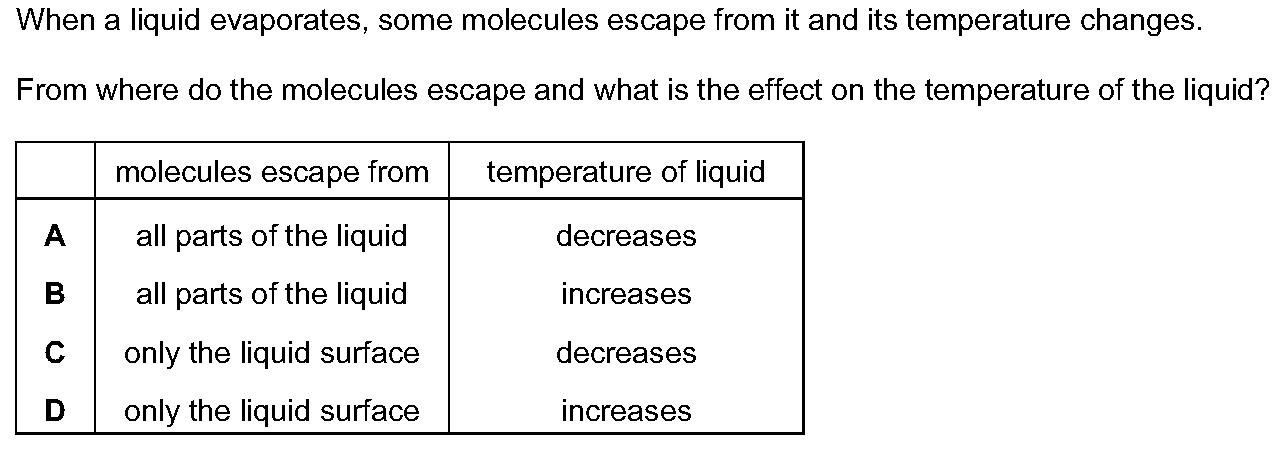 When a liquid evaporates, some molecules escape from it and its temperature changes.

From where do the molecules escape and what is the effect on the temperature of the liquid?

| | molecules escape from | temperature of liquid |
|---|---|---|
| A | all parts of the liquid | decreases |
| B | all parts of the liquid | increases |
| C | only the liquid surface | decreases |
| D | only the liquid surface | increases |